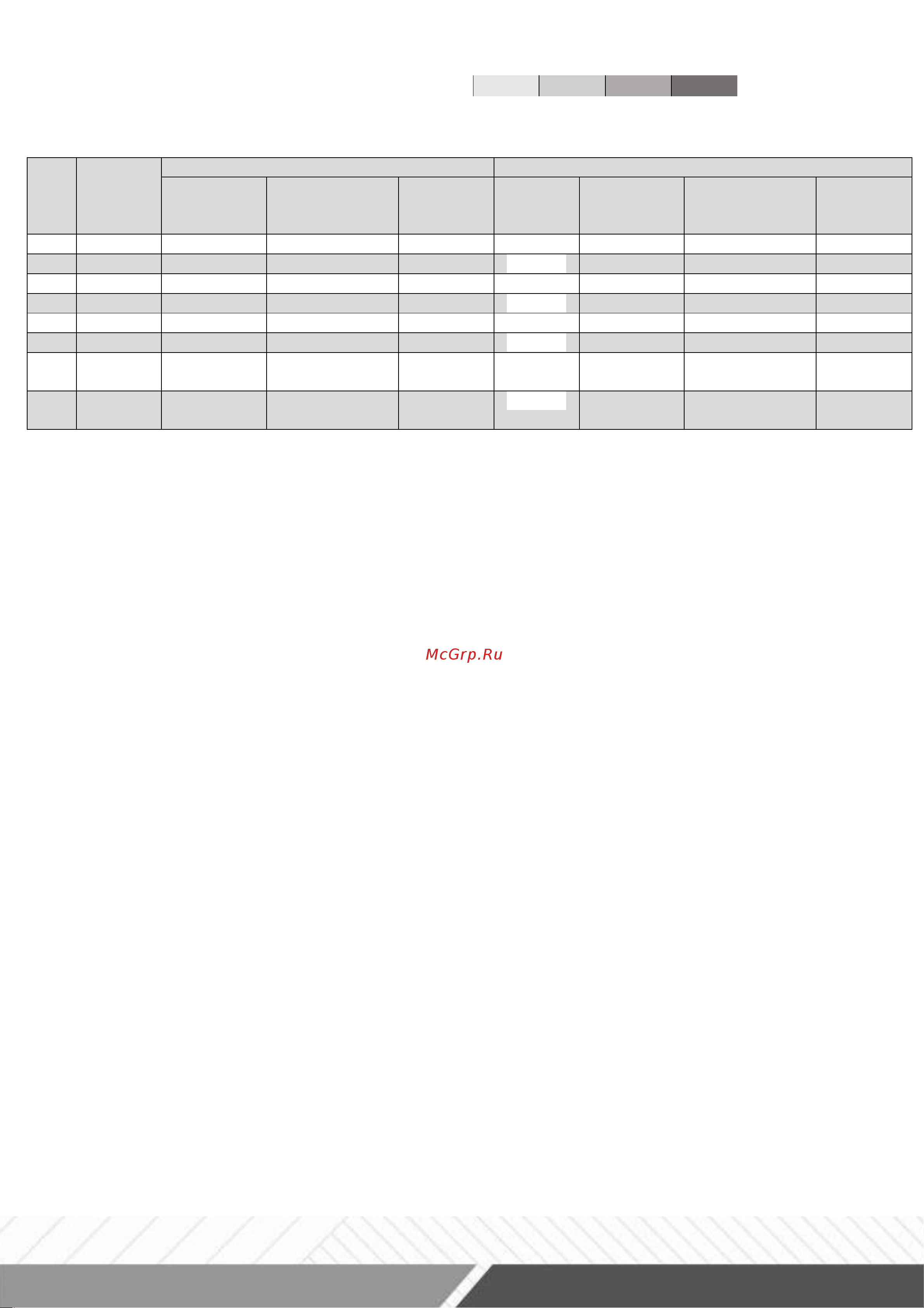 McGrp.Ru